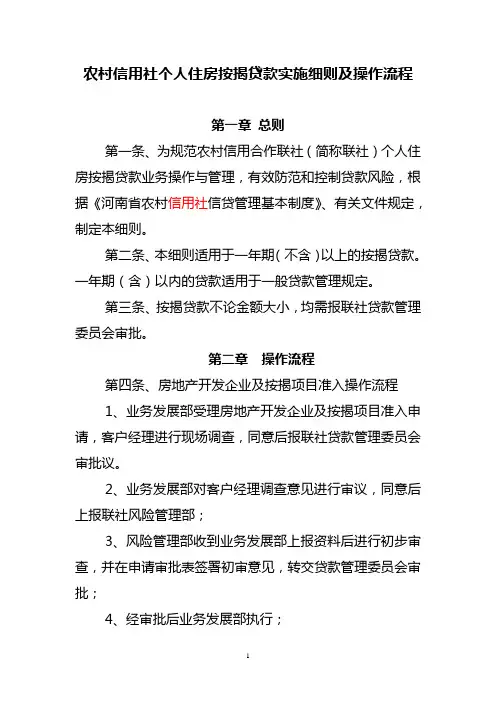 农村信用社个人住房按揭贷款实施细则及操作流程

第一章 总则

第一条、为规范农村信用合作联社（简称联社）个人住房按揭贷款业务操作与管理，有效防范和控制贷款风险，根据《河南省农村信用社信贷管理基本制度》、有关文件规定，制定本细则。

第二条、本细则适用于一年期（不含）以上的按揭贷款。一年期（含）以内的贷款适用于一般贷款管理规定。

第三条、按揭贷款不论金额大小，均需报联社贷款管理委员会审批。

第二章 操作流程

第四条、房地产开发企业及按揭项目准入操作流程

1、业务发展部受理房地产开发企业及按揭项目准入申请，客户经理进行现场调查，同意后报联社贷款管理委员会审批议。

2、业务发展部对客户经理调查意见进行审议，同意后上报联社风险管理部；

3、风险管理部收到业务发展部上报资料后进行初步审查，并在申请审批表签署初审意见，转交贷款管理委员会审批；

4、经审批后业务发展部执行；

1